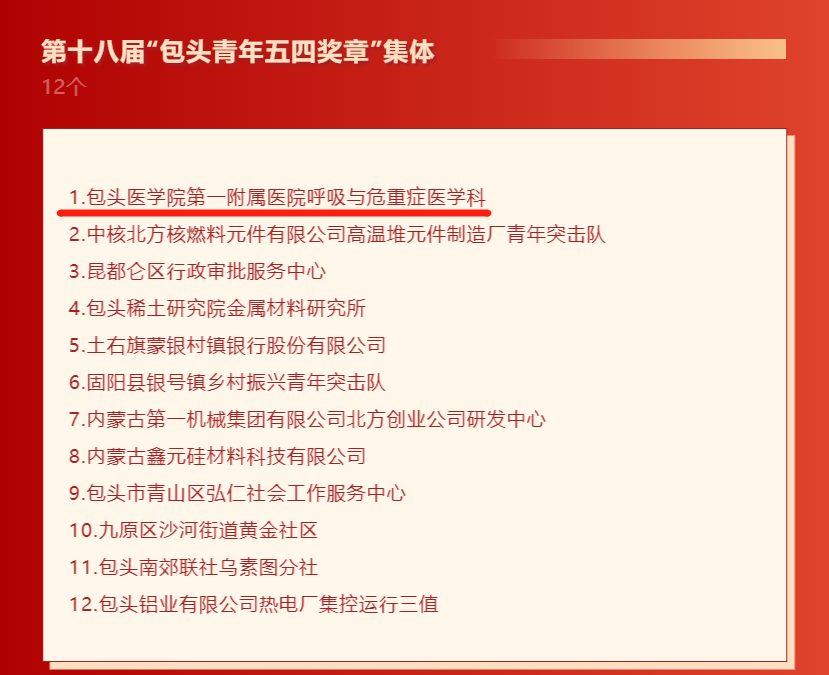 第十八届“包头青年五四奖章”集体
12个

1.包头医学院第一附属医院呼吸与危重症医学科
2.中核北方核燃料元件有限公司高温堆元件制造厂青年突击队
3.昆都仑区行政审批服务中心
4.包头稀土研究院金属材料研究所
5.土右旗蒙银村镇银行股份有限公司
6.固阳县银号镇乡村振兴青年突击队
7.内蒙古第一机械集团有限公司北方创业公司研发中心
8.内蒙古鑫元硅材料科技有限公司
9.包头市青山区弘仁社会工作服务中心
10.九原区沙河街道黄金社区
11.包头南郊联社乌素图分社
12.包头铝业有限公司热电厂集控运行三值